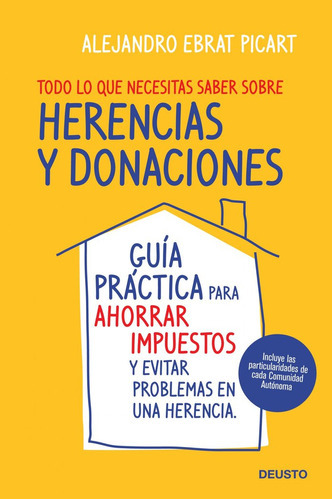 ALEJANDRO EBRAT PICART

TODO LO QUE NECESITAS SABER SOBRE
HERENCIAS Y DONACIONES

GUÍA PRÁCTICA PARA AHORRAR IMPUESTOS Y EVITAR PROBLEMAS EN UNA HERENCIA.

Incluye las particularidades de cada Comunidad Autónoma

DEUSTO